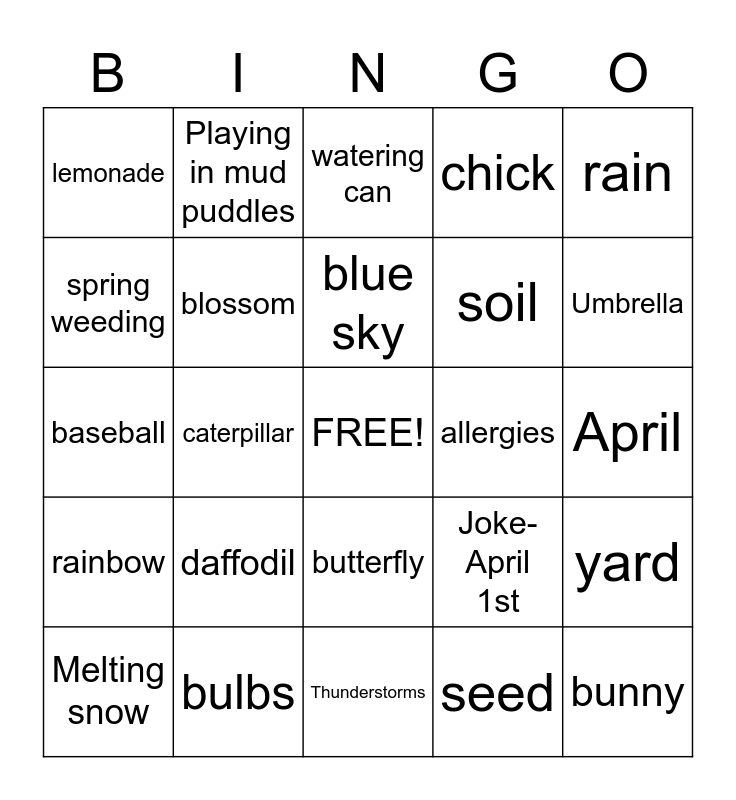 | B | I | N | G | O |
|---|---|---|---|---|
| lemonade | Playing in mud puddles | watering can | chick | rain |
| spring weeding | blossom | blue sky | soil | Umbrella |
| baseball | caterpillar | FREE! | allergies | April |
| rainbow | daffodil | butterfly | Joke- April 1st | yard |
| Melting snow | bulbs | Thunderstorms | seed | bunny |